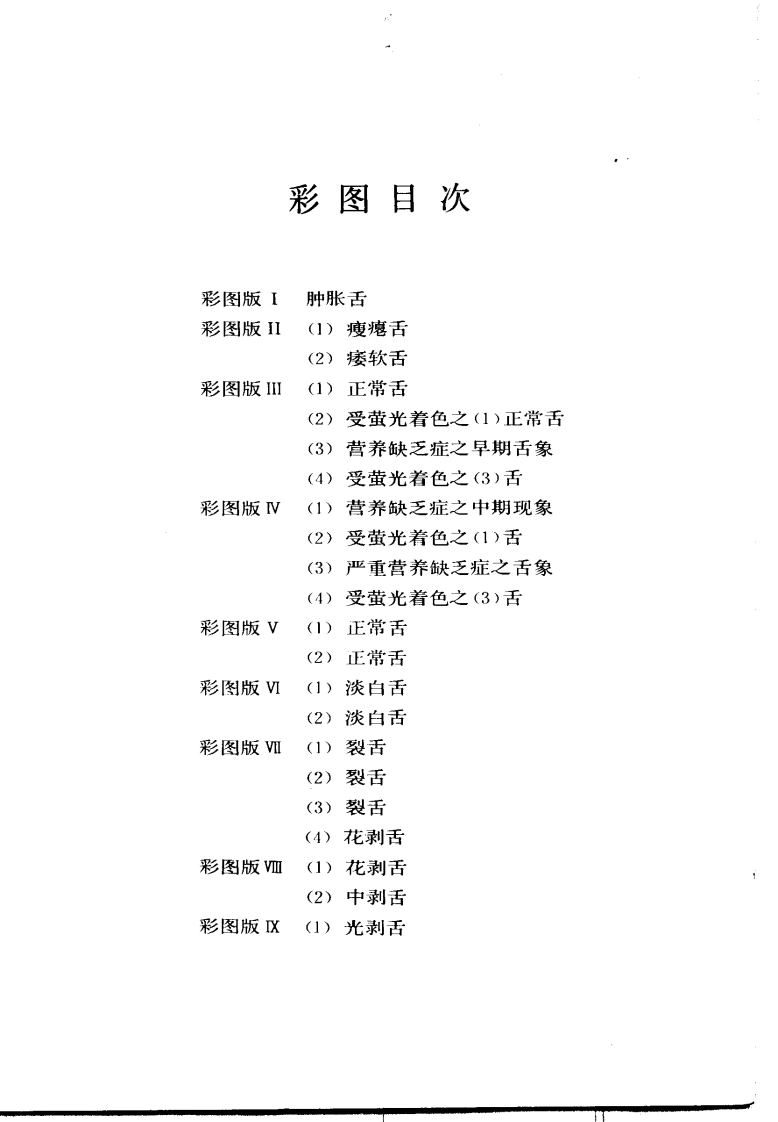 彩图目次

彩图版 I　肿胀舌
彩图版 II　(1) 瘦瘪舌
(2) 痿软舌
彩图版 III　(1) 正常舌
(2) 受萤光着色之(1)正常舌
(3) 营养缺乏症之早期舌象
(4) 受萤光着色之(3)舌
彩图版 IV　(1) 营养缺乏症之中期现象
(2) 受萤光着色之(1)舌
(3) 严重营养缺乏症之舌象
(4) 受萤光着色之(3)舌
彩图版 V　(1) 正常舌
(2) 正常舌
彩图版 VI　(1) 淡白舌
(2) 淡白舌
彩图版 VII　(1) 裂舌
(2) 裂舌
(3) 裂舌
(4) 花剥舌
彩图版 VIII　(1) 花剥舌
(2) 中剥舌
彩图版 IX　(1) 光剥舌